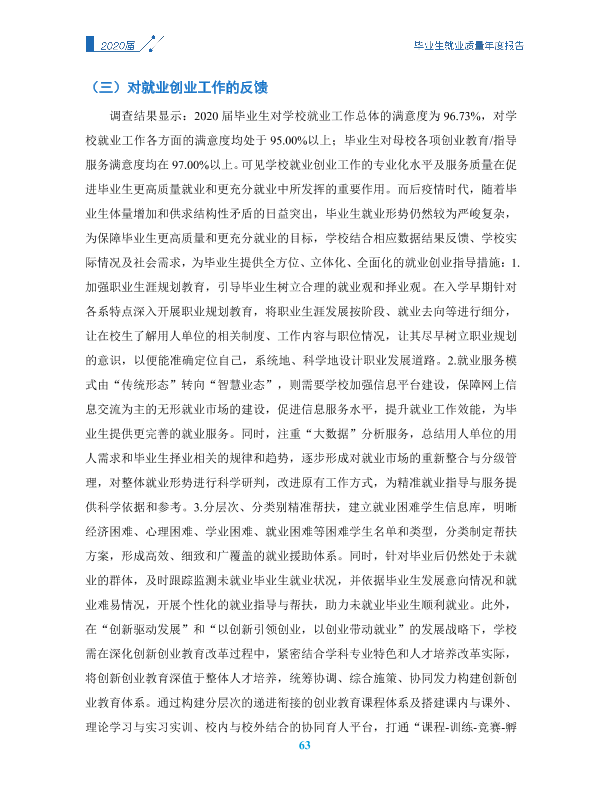 2020届

毕业生就业质量年度报告

（三）对就业创业工作的反馈

调查结果显示：2020届毕业生对学校就业工作总体的满意度为96.73%，对学校就业工作各方面的满意度均处于95.00%以上；毕业生对母校各项创业教育/指导服务满意度均在97.00%以上。可见学校就业创业工作的专业化水平及服务质量在促进毕业生更高质量就业和更充分就业中所发挥的重要作用。而后疫情时代，随着毕业生体量增加和供求结构性矛盾的日益突出，毕业生就业形势仍然较为严峻复杂，为保障毕业生更高质量和更充分就业的目标，学校结合相应数据结果反馈、学校实际情况及社会需求，为毕业生提供全方位、立体化、全面化的就业创业指导措施：1.加强职业生涯规划教育，引导毕业生树立合理的就业观和择业观。在入学早期针对各系特点深入开展职业规划教育，将职业生涯发展按阶段、就业去向等进行细分，让在校生了解用人单位的相关制度、工作内容与职位情况，让其尽早树立职业规划的意识，以便能准确定位自己，系统地、科学地设计职业发展道路。2.就业服务模式由“传统形态”转向“智慧业态”，则需要学校加强信息平台建设，保障网上信息交流为主的无形就业市场的建设，促进信息服务水平，提升就业工作效能，为毕业生提供更完善的就业服务。同时，注重“大数据”分析服务，总结用人单位的用人需求和毕业生择业相关的规律和趋势，逐步形成对就业市场的重新整合与分级管理，对整体就业形势进行科学研判，改进原有工作方式，为精准就业指导与服务提供科学依据和参考。3.分层次、分类别精准帮扶，建立就业困难学生信息库，明晰经济困难、心理困难、学业困难、就业困难等困难学生名单和类型，分类制定帮扶方案，形成高效、细致和广覆盖的就业援助体系。同时，针对毕业后仍然处于未就业的群体，及时跟踪监测未就业毕业生就业状况，并依据毕业生发展意向情况和就业难易情况，开展个性化的就业指导与帮扶，助力未就业毕业生顺利就业。此外，在“创新驱动发展”和“以创新引领创业，以创业带动就业”的发展战略下，学校需在深化创新创业教育改革过程中，紧密结合学科专业特色和人才培养改革实际，将创新创业教育深值于整体人才培养，统筹协调、综合施策、协同发力构建创新创业教育体系。通过构建分层次的递进衔接的创业教育课程体系及搭建课内与课外、理论学习与实习实训、校内与校外结合的协同育人平台，打通“课程-训练-竞赛-孵

63